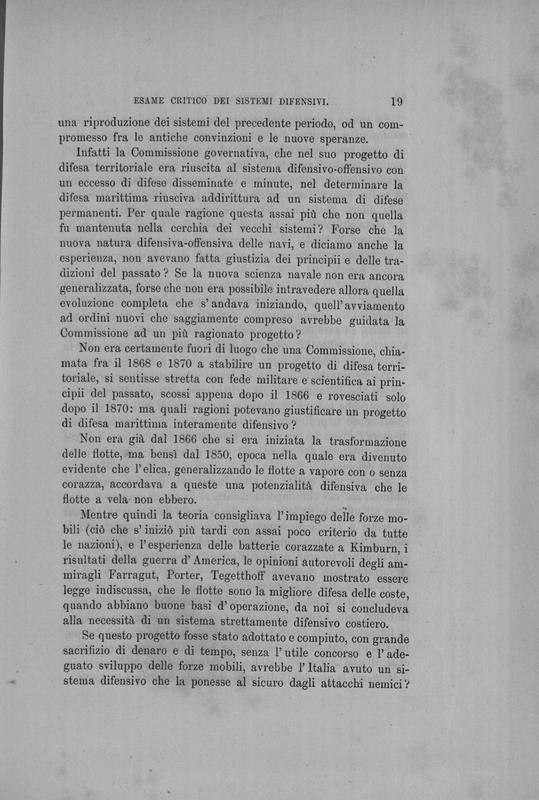 ESAME CRITICO DEI SISTEMI DIFENSIVI. 19

una riproduzione dei sistemi del precedente periodo, od un compromesso fra le antiche convinzioni e le nuove speranze.

Infatti la Commissione governativa, che nel suo progetto di difesa territoriale era riuscita al sistema difensivo-offensivo con un eccesso di difese disseminate e minute, nel determinare la difesa marittima riusciva addirittura ad un sistema di difese permanenti. Per quale ragione questa assai più che non quella fu mantenuta nella cerchia dei vecchi sistemi? Forse che la nuova natura difensiva-offensiva delle navi, e diciamo anche la esperienza, non avevano fatta giustizia dei principii e delle tradizioni del passato? Se la nuova scienza navale non era ancora generalizzata, forse che non era possibile intravedere allora quella evoluzione completa che s'andava iniziando, quell'avviamento ad ordini nuovi che saggiamente compreso avrebbe guidata la Commissione ad un più ragionato progetto?

Non era certamente fuori di luogo che una Commissione, chiamata fra il 1868 e 1870 a stabilire un progetto di difesa territoriale, si sentisse stretta con fede militare e scientifica ai principii del passato, scossi appena dopo il 1866 e rovesciati solo dopo il 1870: ma quali ragioni potevano giustificare un progetto di difesa marittima interamente difensivo?

Non era già dal 1866 che si era iniziata la trasformazione delle flotte, ma bensì dal 1850, epoca nella quale era divenuto evidente che l'elica, generalizzando le flotte a vapore con o senza corazza, accordava a queste una potenzialità difensiva che le flotte a vela non ebbero.

Mentre quindi la teoria consigliava l'impiego delle forze mobili (ciò che s'iniziò più tardi con assai poco criterio da tutte le nazioni), e l'esperienza delle batterie corazzate a Kimburn, i risultati della guerra d'America, le opinioni autorevoli degli ammiragli Farragut, Porter, Tegetthoff avevano mostrato essere legge indiscussa, che le flotte sono la migliore difesa delle coste, quando abbiano buone basi d'operazione, da noi si concludeva alla necessità di un sistema strettamente difensivo costiero.

Se questo progetto fosse stato adottato e compiuto, con grande sacrifizio di denaro e di tempo, senza l'utile concorso e l'adeguato sviluppo delle forze mobili, avrebbe l'Italia avuto un sistema difensivo che la ponesse al sicuro dagli attacchi nemici?